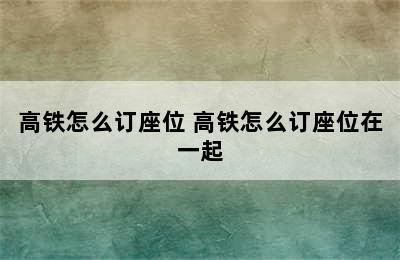 高铁怎么订座位 高铁怎么订座位在一起